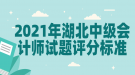 2021年湖北中级会计师试题评分标准